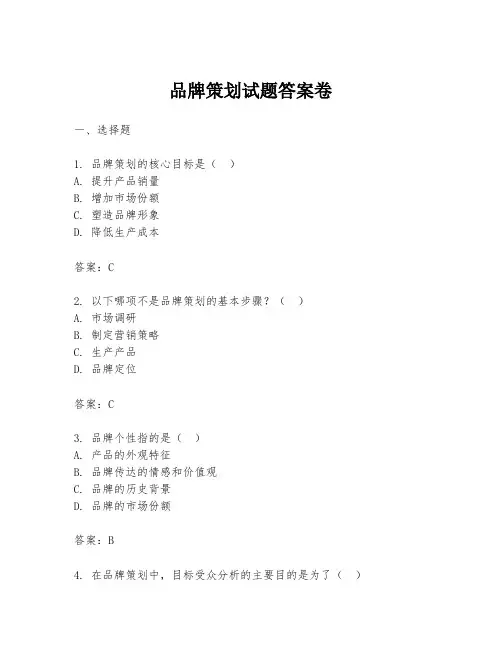 品牌策划试题答案卷

一、选择题

1. 品牌策划的核心目标是（ ）
A. 提升产品销量
B. 增加市场份额
C. 塑造品牌形象
D. 降低生产成本

答案：C

2. 以下哪项不是品牌策划的基本步骤？（ ）
A. 市场调研
B. 制定营销策略
C. 生产产品
D. 品牌定位

答案：C

3. 品牌个性指的是（ ）
A. 产品的外观特征
B. 品牌传达的情感和价值观
C. 品牌的历史背景
D. 品牌的市场份额

答案：B

4. 在品牌策划中，目标受众分析的主要目的是为了（ ）